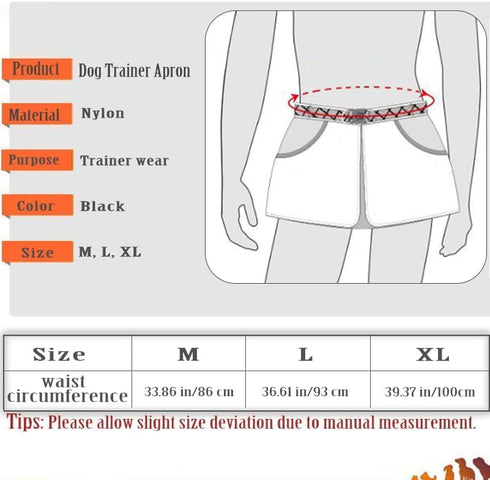 Product Dog Trainer Apron

Material Nylon

Purpose Trainer wear

Color Black

Size M, L, XL

| Size | M | L | XL |
|---|---|---|---|
| waist circumference | 33.86 in/86 cm | 36.61 in/93 cm | 39.37 in/100cm |

Tips: Please allow slight size deviation due to manual measurement.